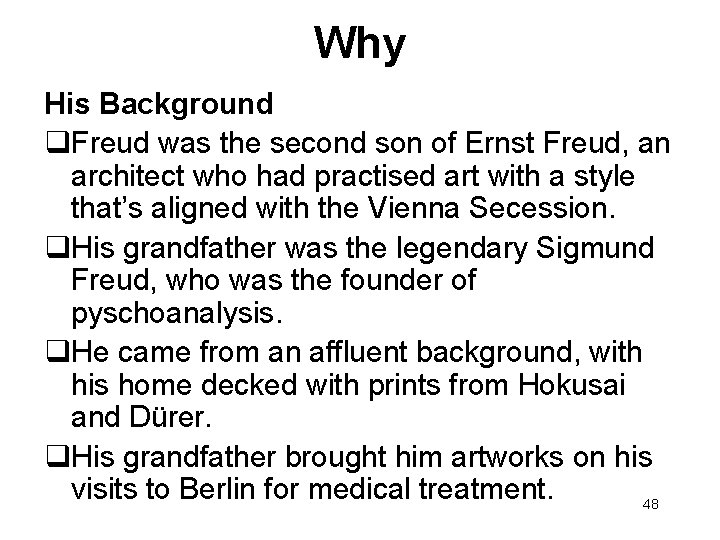 Why

His Background

❑Freud was the second son of Ernst Freud, an architect who had practised art with a style that's aligned with the Vienna Secession.

❑His grandfather was the legendary Sigmund Freud, who was the founder of pyschoanalysis.

❑He came from an affluent background, with his home decked with prints from Hokusai and Dürer.

❑His grandfather brought him artworks on his visits to Berlin for medical treatment.

48